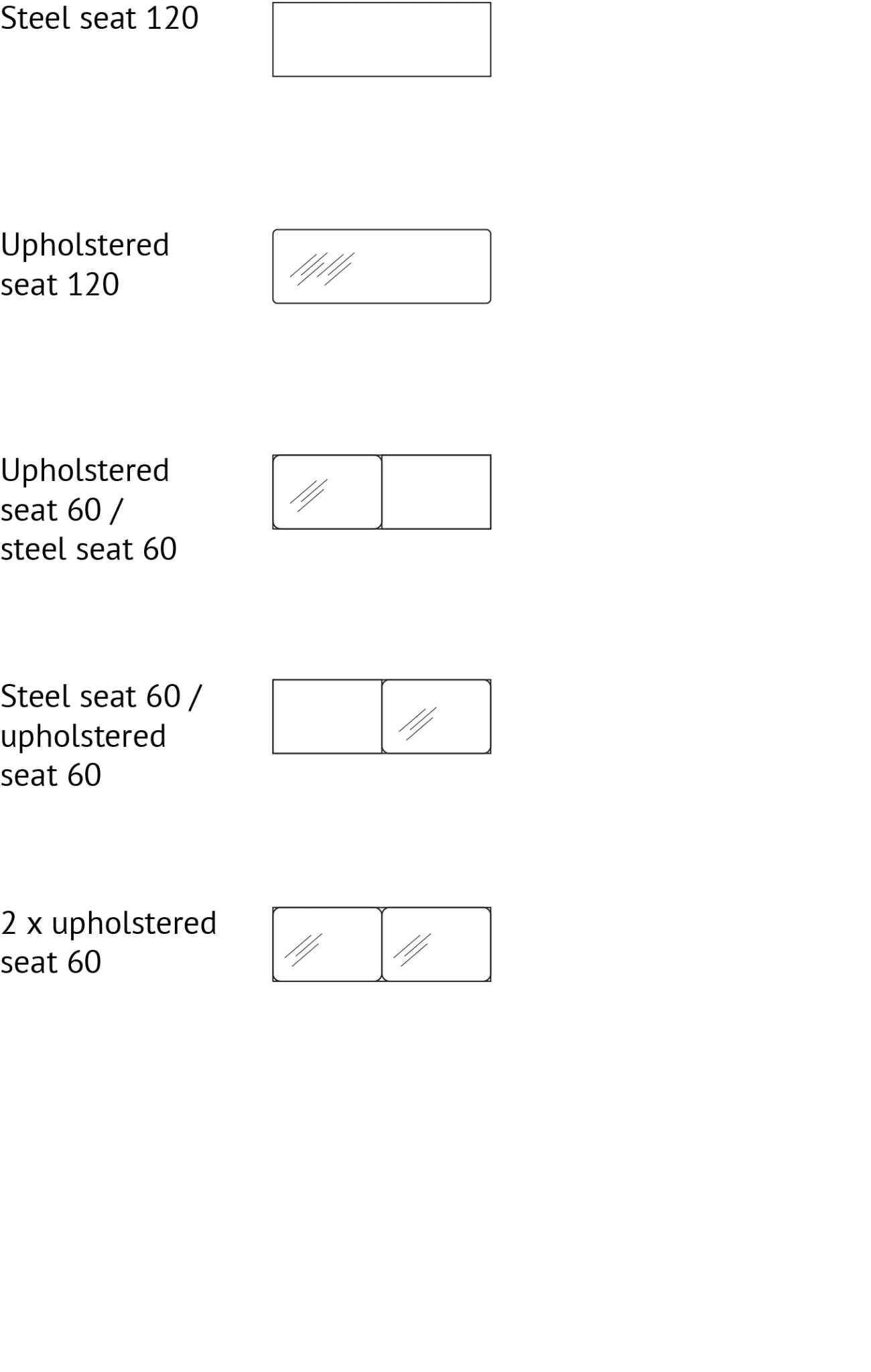 Steel seat 120

Upholstered seat 120

Upholstered seat 60 / steel seat 60

Steel seat 60 / upholstered seat 60

2 x upholstered seat 60